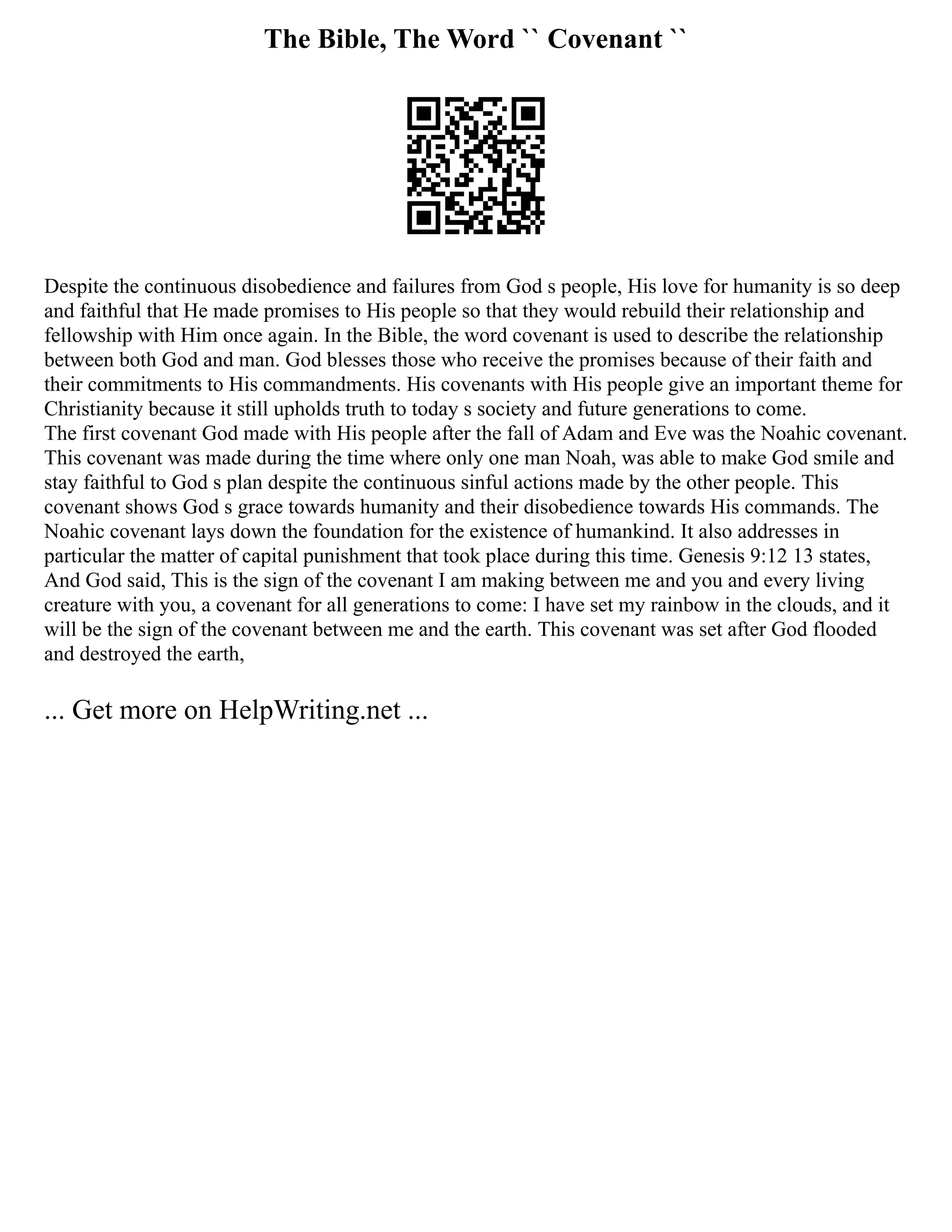 The Bible, The Word `` Covenant ``

Despite the continuous disobedience and failures from God s people, His love for humanity is so deep and faithful that He made promises to His people so that they would rebuild their relationship and fellowship with Him once again. In the Bible, the word covenant is used to describe the relationship between both God and man. God blesses those who receive the promises because of their faith and their commitments to His commandments. His covenants with His people give an important theme for Christianity because it still upholds truth to today s society and future generations to come.
The first covenant God made with His people after the fall of Adam and Eve was the Noahic covenant. This covenant was made during the time where only one man Noah, was able to make God smile and stay faithful to God s plan despite the continuous sinful actions made by the other people. This covenant shows God s grace towards humanity and their disobedience towards His commands. The Noahic covenant lays down the foundation for the existence of humankind. It also addresses in particular the matter of capital punishment that took place during this time. Genesis 9:12 13 states, And God said, This is the sign of the covenant I am making between me and you and every living creature with you, a covenant for all generations to come: I have set my rainbow in the clouds, and it will be the sign of the covenant between me and the earth. This covenant was set after God flooded and destroyed the earth,

... Get more on HelpWriting.net ...